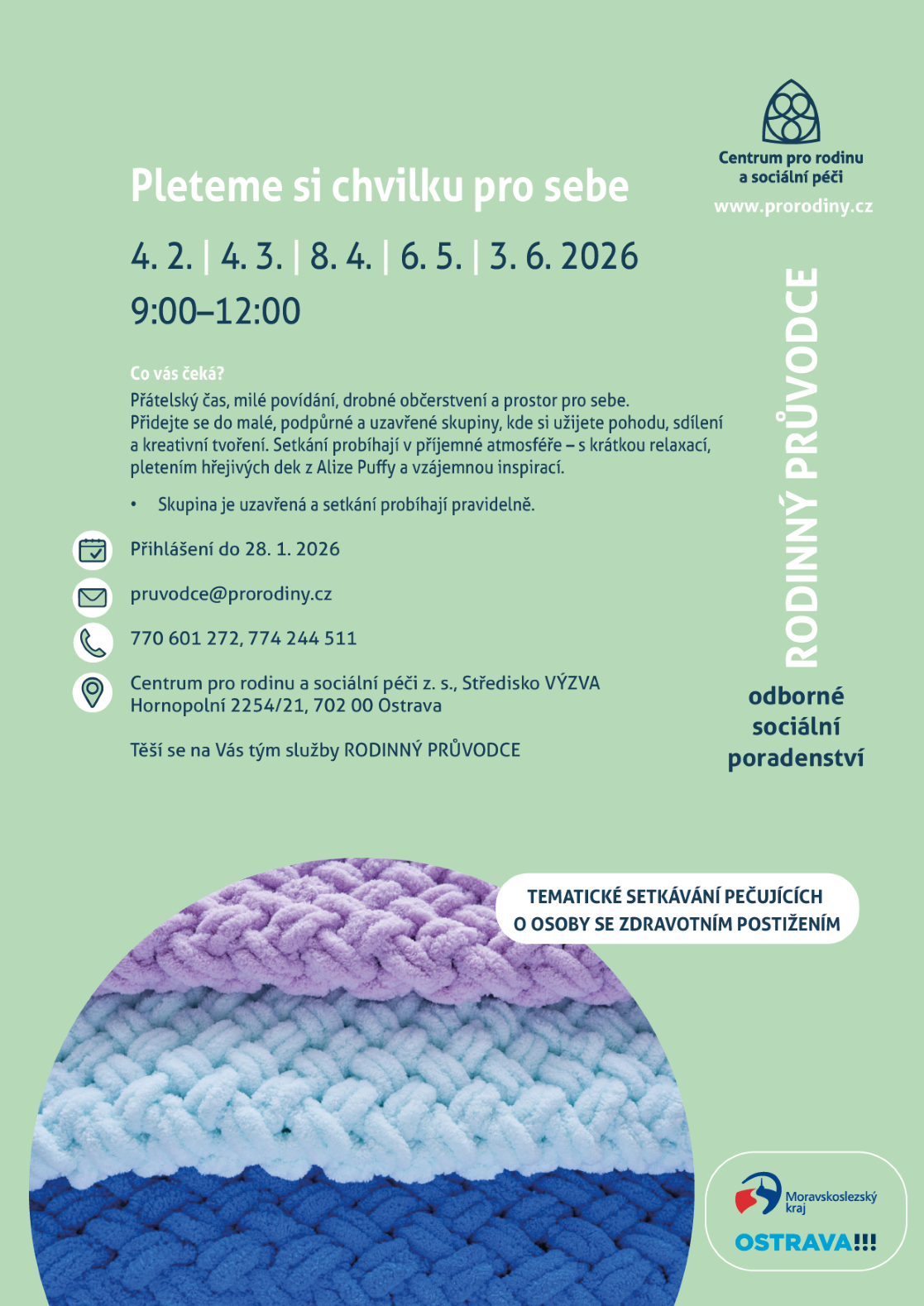 Centrum pro rodinu a sociální péči
www.prorodiny.cz

Pleteme si chvilku pro sebe

4. 2. | 4. 3. | 8. 4. | 6. 5. | 3. 6. 2026
9:00–12:00

Co vás čeká?
Přátelský čas, milé povídání, drobné občerstvení a prostor pro sebe. Přidejte se do malé, podpůrné a uzavřené skupiny, kde si užijete pohodu, sdílení a kreativní tvoření. Setkání probíhají v příjemné atmosféře – s krátkou relaxací, pletením hřejivých dek z Alize Puffy a vzájemnou inspirací.

• Skupina je uzavřená a setkání probíhají pravidelně.

Přihlášení do 28. 1. 2026

pruvodce@prorodiny.cz

770 601 272, 774 244 511

Centrum pro rodinu a sociální péči z. s., Středisko VÝZVA
Hornopolní 2254/21, 702 00 Ostrava

Těší se na Vás tým služby RODINNÝ PRŮVODCE

RODINNÝ PRŮVODCE

odborné sociální poradenství

TEMATICKÉ SETKÁVÁNÍ PEČUJÍCÍCH O OSOBY SE ZDRAVOTNÍM POSTIŽENÍM

Moravskoslezský kraj
OSTRAVA!!!